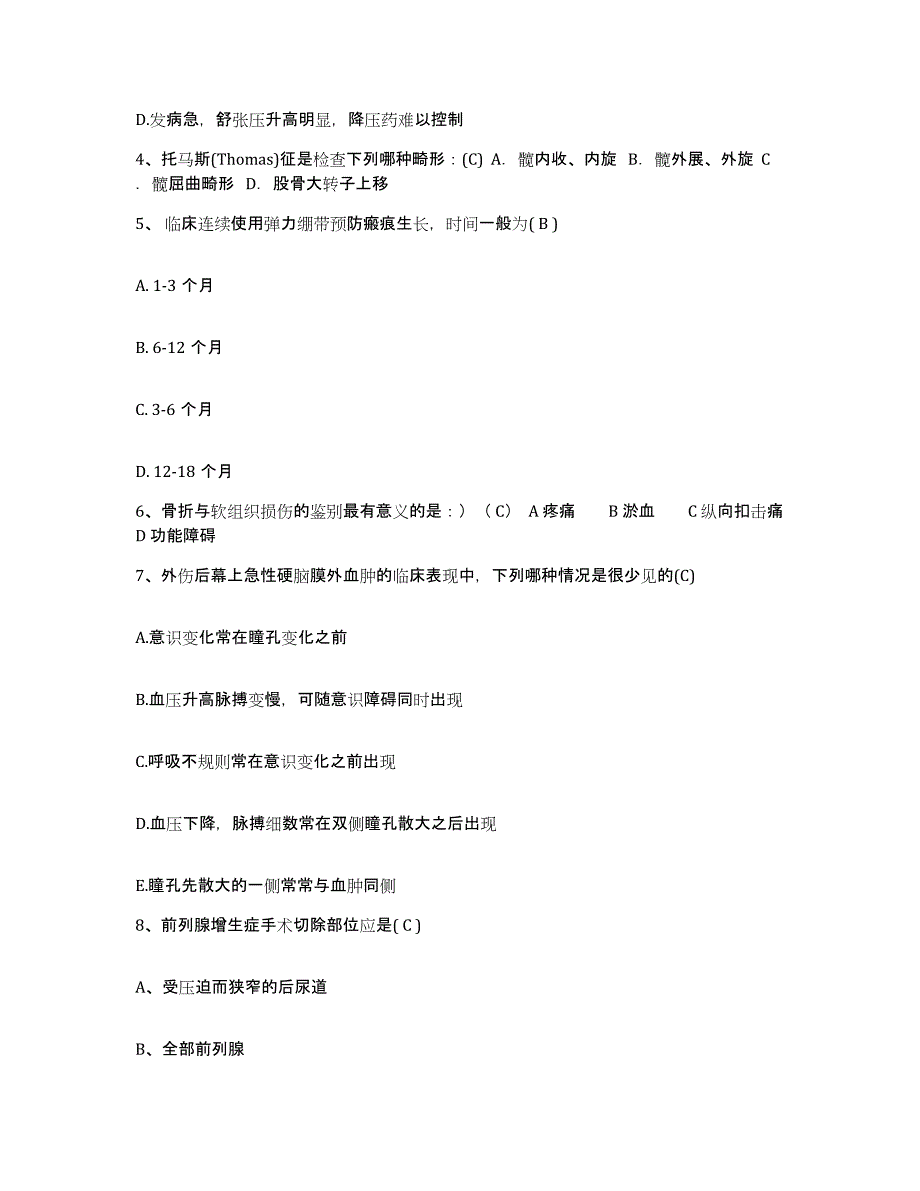 D.发病急，舒张压升高明显，降压药难以控制

4、托马斯(Thomas)征是检查下列哪种畸形：(C) A. 髋内收、内旋 B. 髋外展、外旋 C. 髋屈曲畸形 D. 股骨大转子上移

5、临床连续使用弹力绷带预防瘢痕生长，时间一般为( B )

A. 1-3 个月

B. 6-12 个月

C. 3-6 个月

D. 12-18 个月

6、骨折与软组织损伤的鉴别最有意义的是：）（C） A 疼痛 B 淤血 C 纵向扣击痛 D 功能障碍

7、外伤后幕上急性硬脑膜外血肿的临床表现中，下列哪种情况是很少见的(C)

A.意识变化常在瞳孔变化之前

B.血压升高脉搏变慢，可随意识障碍同时出现

C.呼吸不规则常在意识变化之前出现

D.血压下降，脉搏细数常在双侧瞳孔散大之后出现

E.瞳孔先散大的一侧常常与血肿同侧

8、前列腺增生症手术切除部位应是( C )

A、受压迫而狭窄的后尿道

B、全部前列腺